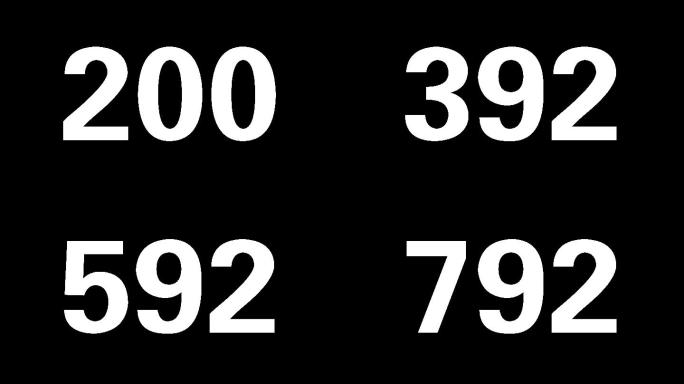 200 392

592 792